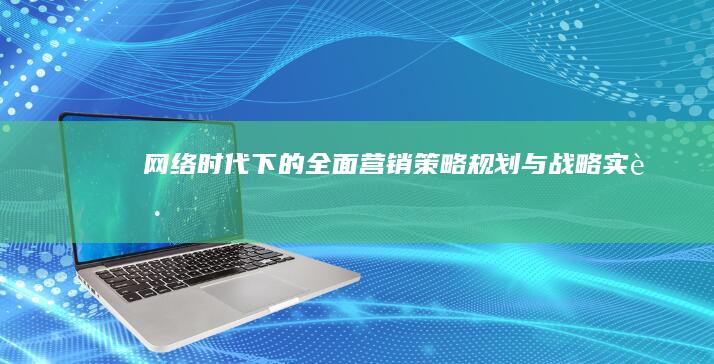 网络时代下的全面营销策略规划与战略实è